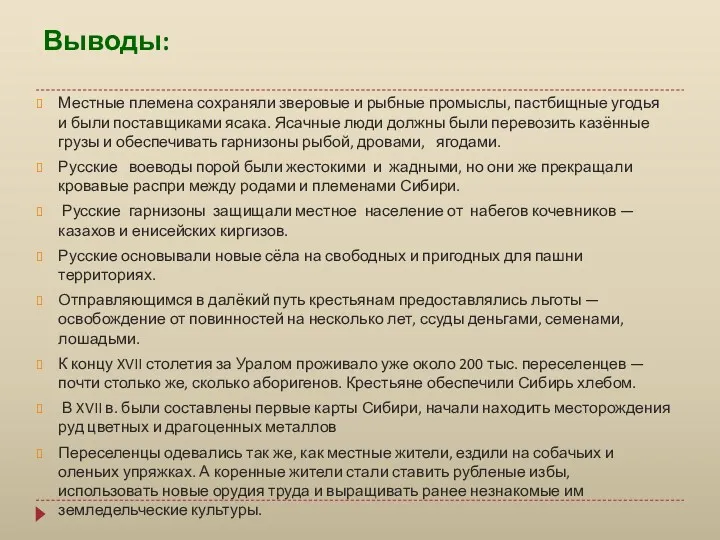 Выводы:

Местные племена сохраняли зверовые и рыбные промыслы, пастбищные угодья и были поставщиками ясака. Ясачные люди должны были перевозить казённые грузы и обеспечивать гарнизоны рыбой, дровами, ягодами.

Русские воеводы порой были жестокими и жадными, но они же прекращали кровавые распри между родами и племенами Сибири.

Русские гарнизоны защищали местное население от набегов кочевников — казахов и енисейских киргизов.

Русские основывали новые сёла на свободных и пригодных для пашни территориях.

Отправляющимся в далёкий путь крестьянам предоставлялись льготы — освобождение от повинностей на несколько лет, ссуды деньгами, семенами, лошадьми.

К концу XVII столетия за Уралом проживало уже около 200 тыс. переселенцев — почти столько же, сколько аборигенов. Крестьяне обеспечили Сибирь хлебом.

В XVII в. были составлены первые карты Сибири, начали находить месторождения руд цветных и драгоценных металлов

Переселенцы одевались так же, как местные жители, ездили на собачьих и оленьих упряжках. А коренные жители стали ставить рубленые избы, использовать новые орудия труда и выращивать ранее незнакомые им земледельческие культуры.